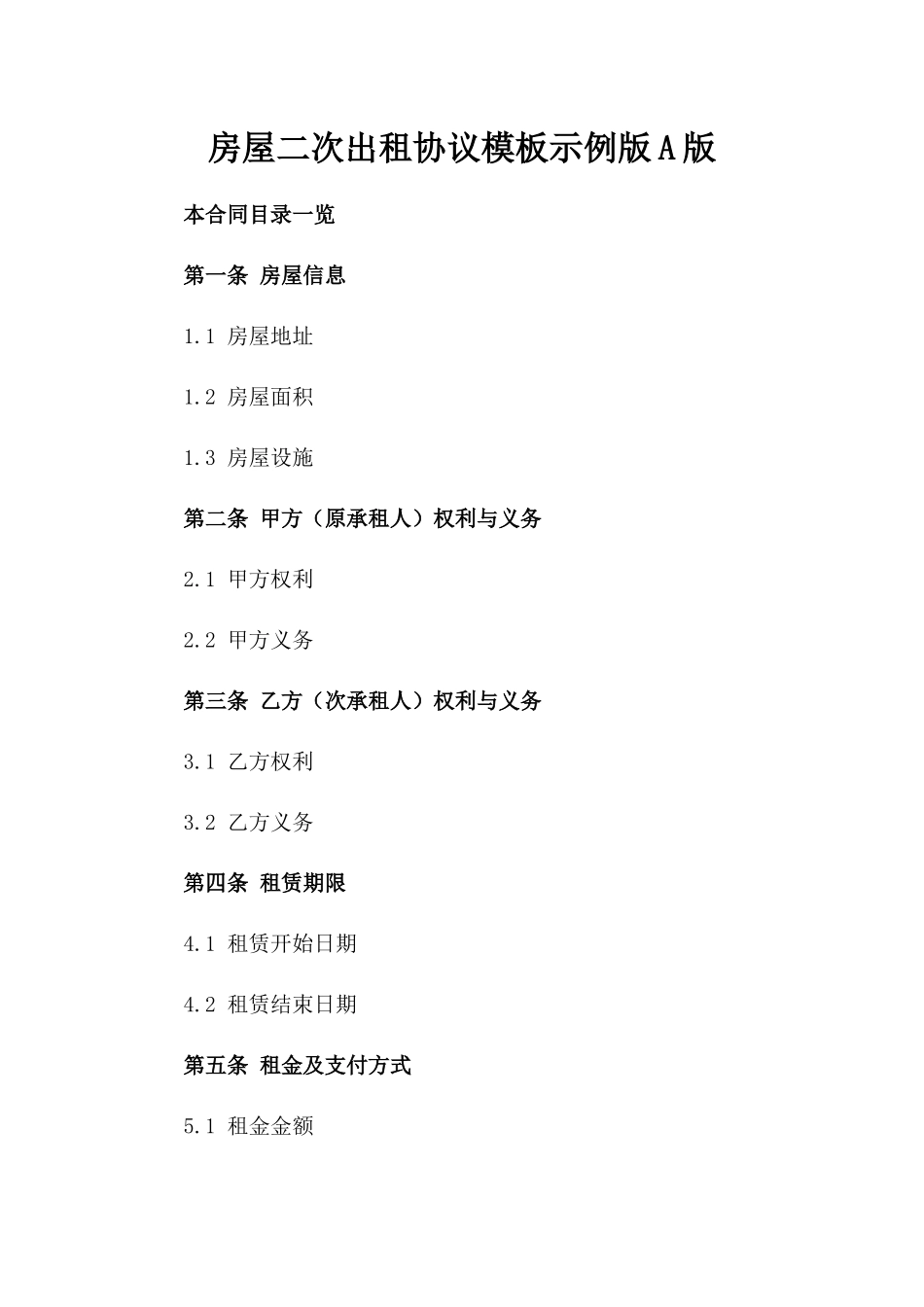 房屋二次出租协议模板示例版A版

本合同目录一览

第一条 房屋信息

1.1 房屋地址

1.2 房屋面积

1.3 房屋设施

第二条 甲方（原承租人）权利与义务

2.1 甲方权利

2.2 甲方义务

第三条 乙方（次承租人）权利与义务

3.1 乙方权利

3.2 乙方义务

第四条 租赁期限

4.1 租赁开始日期

4.2 租赁结束日期

第五条 租金及支付方式

5.1 租金金额